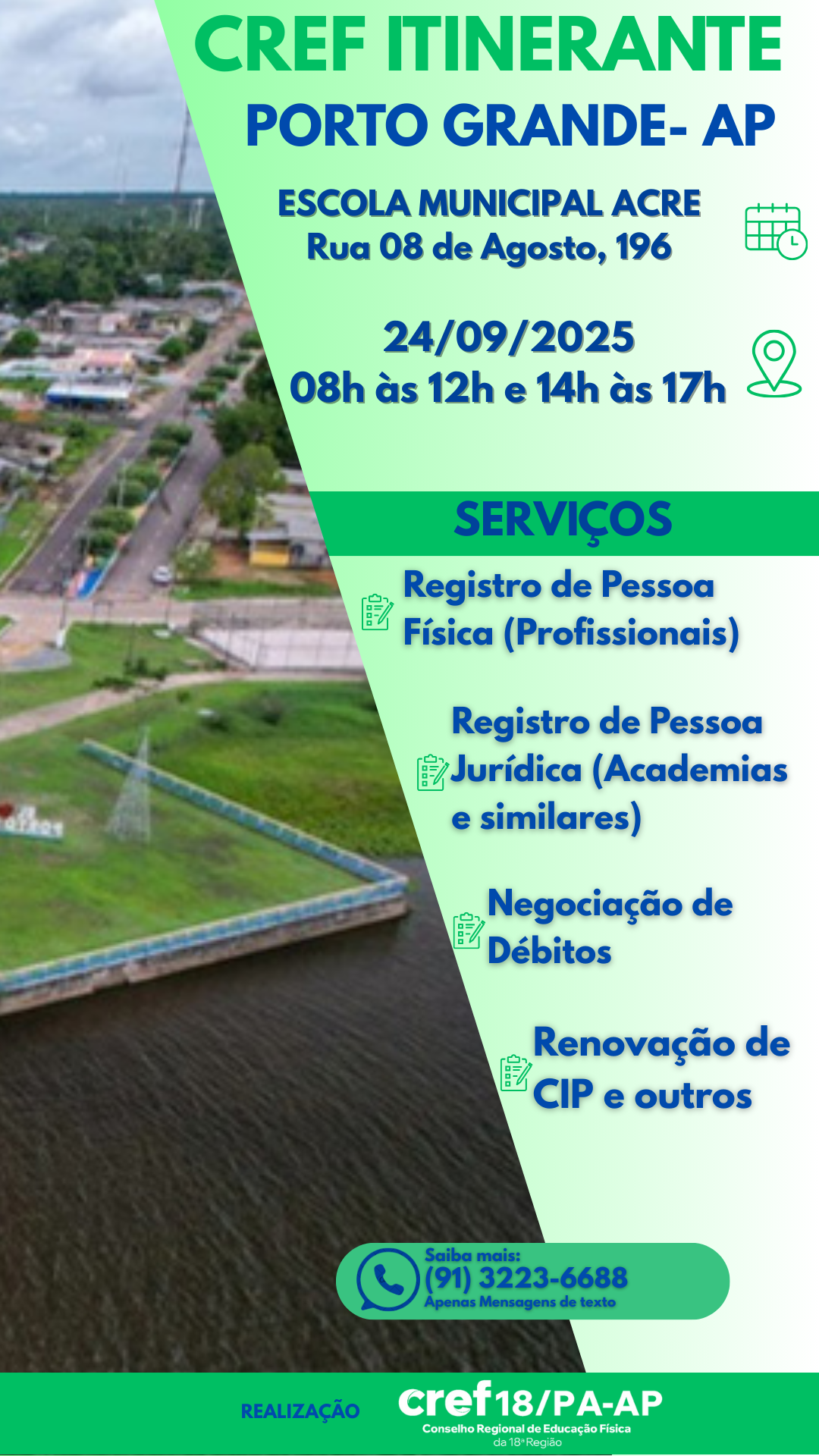 CREF ITINERANTE
PORTO GRANDE- AP

ESCOLA MUNICIPAL ACRE
Rua 08 de Agosto, 196

24/09/2025
08h às 12h e 14h às 17h

SERVIÇOS

Registro de Pessoa Física (Profissionais)

Registro de Pessoa Jurídica (Academias e similares)

Negociação de Débitos

Renovação de CIP e outros

Saiba mais:
(91) 3223-6688
Apenas Mensagens de texto

REALIZAÇÃO
cref18/PA-AP
Conselho Regional de Educação Física
da 18ª Região